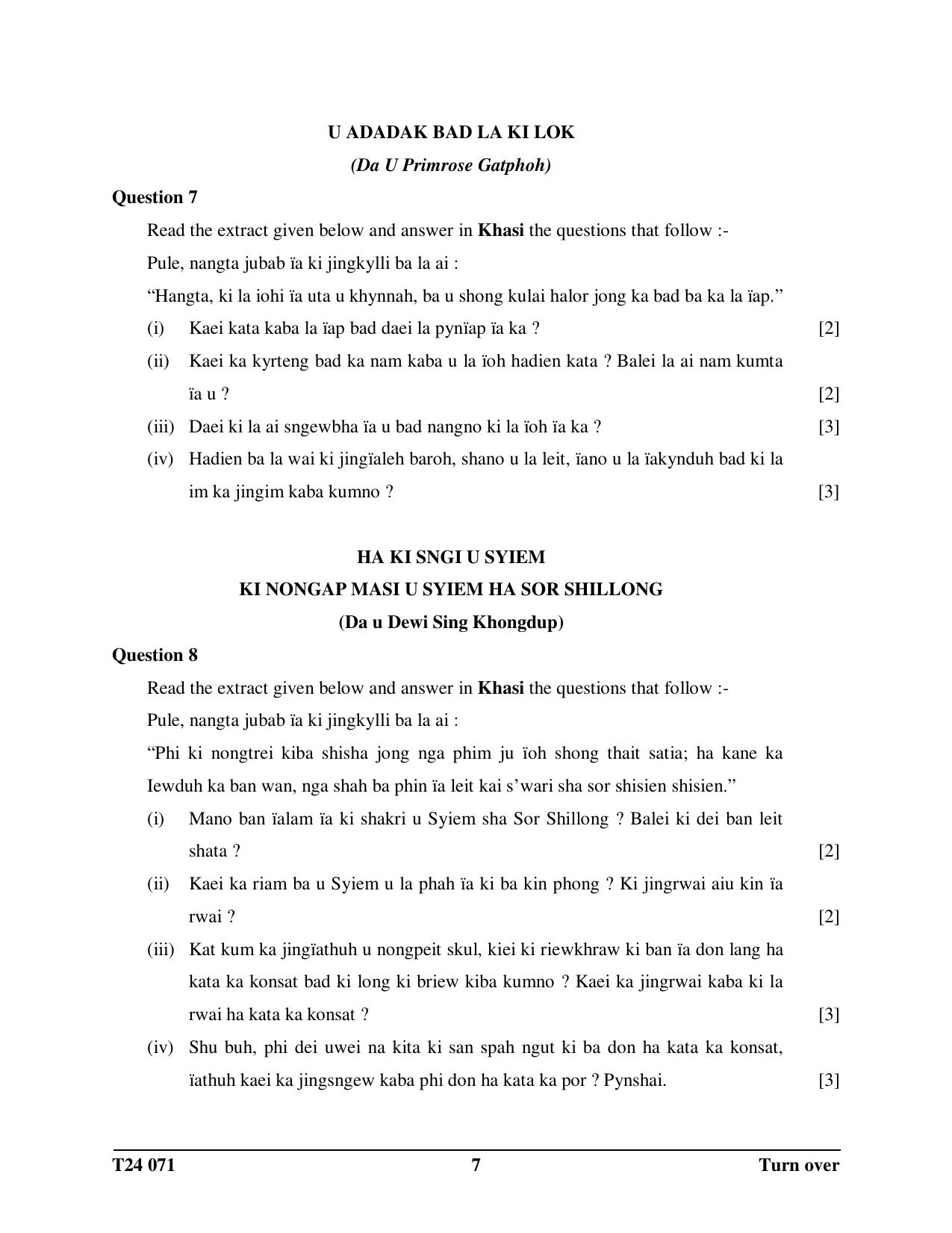 U ADADAK BAD LA KI LOK

(Da U Primrose Gatphoh)

Question 7

Read the extract given below and answer in Khasi the questions that follow :-

Pule, nangta jubab ïa ki jingkylli ba la ai :

"Hangta, ki la iohi ïa uta u khynnah, ba u shong kulai halor jong ka bad ba ka la ïap."

(i) Kaei kata kaba la ïap bad daei la pynïap ïa ka ? [2]

(ii) Kaei ka kyrteng bad ka nam kaba u la ïoh hadien kata ? Balei la ai nam kumta ïa u ? [2]

(iii) Daei ki la ai sngewbha ïa u bad nangno ki la ïoh ïa ka ? [3]

(iv) Hadien ba la wai ki jingïaleh baroh, shano u la leit, ïano u la ïakynduh bad ki la im ka jingim kaba kumno ? [3]

HA KI SNGI U SYIEM
KI NONGAP MASI U SYIEM HA SOR SHILLONG
(Da u Dewi Sing Khongdup)

Question 8

Read the extract given below and answer in Khasi the questions that follow :-

Pule, nangta jubab ïa ki jingkylli ba la ai :

"Phi ki nongtrei kiba shisha jong nga phim ju ïoh shong thait satia; ha kane ka Iewduh ka ban wan, nga shah ba phin ïa leit kai s'wari sha sor shisien shisien."

(i) Mano ban ïalam ïa ki shakri u Syiem sha Sor Shillong ? Balei ki dei ban leit shata ? [2]

(ii) Kaei ka riam ba u Syiem u la phah ïa ki ba kin phong ? Ki jingrwai aiu kin ïa rwai ? [2]

(iii) Kat kum ka jingïathuh u nongpeit skul, kiei ki riewkhraw ki ban ïa don lang ha kata ka konsat bad ki long ki briew kiba kumno ? Kaei ka jingrwai kaba ki la rwai ha kata ka konsat ? [3]

(iv) Shu buh, phi dei uwei na kita ki san spah ngut ki ba don ha kata ka konsat, ïathuh kaei ka jingsngew kaba phi don ha kata ka por ? Pynshai. [3]

T24 071 7 Turn over